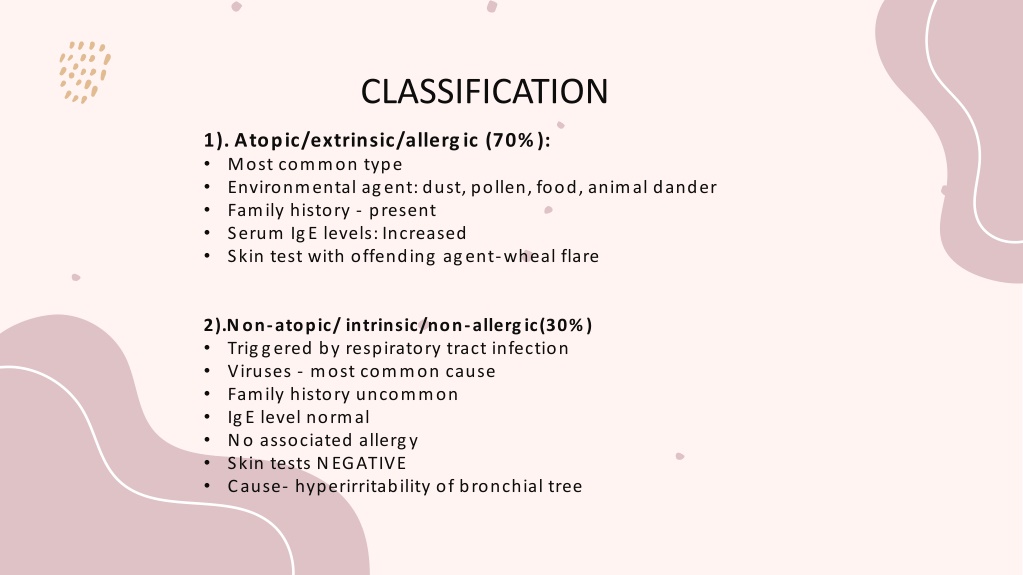 CLASSIFICATION

1). Atopic/extrinsic/allergic (70%):
• Most common type
• Environmental agent: dust, pollen, food, animal dander
• Family history - present
• Serum IgE levels: Increased
• Skin test with offending agent-wheal flare

2).Non-atopic/ intrinsic/non-allergic(30%)
• Triggered by respiratory tract infection
• Viruses - most common cause
• Family history uncommon
• IgE level normal
• No associated allergy
• Skin tests NEGATIVE
• Cause- hyperirritability of bronchial tree